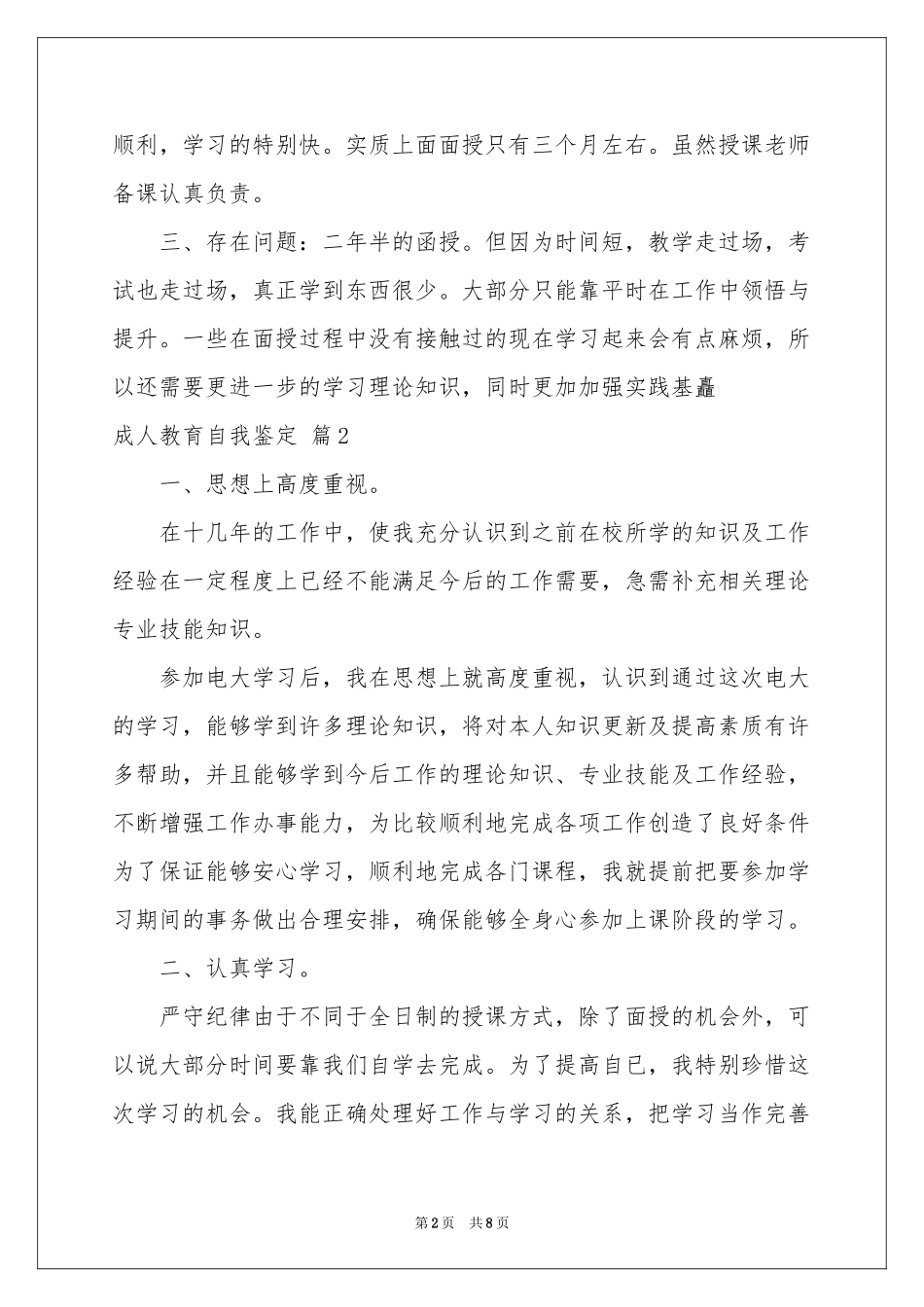 顺利，学习的特别快。实质上面面授只有三个月左右。虽然授课老师备课认真负责。

三、存在问题：二年半的函授。但因为时间短，教学走过场，考试也走过场，真正学到东西很少。大部分只能靠平时在工作中领悟与提升。一些在面授过程中没有接触过的现在学习起来会有点麻烦，所以还需要更进一步的学习理论知识，同时更加加强实践基矗

成人教育自我鉴定 篇2

一、思想上高度重视。

在十几年的工作中，使我充分认识到之前在校所学的知识及工作经验在一定程度上已经不能满足今后的工作需要，急需补充相关理论专业技能知识。

参加电大学习后，我在思想上就高度重视，认识到通过这次电大的学习，能够学到许多理论知识，将对本人知识更新及提高素质有许多帮助，并且能够学到今后工作的理论知识、专业技能及工作经验，不断增强工作办事能力，为比较顺利地完成各项工作创造了良好条件为了保证能够安心学习，顺利地完成各门课程，我就提前把要参加学习期间的事务做出合理安排，确保能够全身心参加上课阶段的学习。

二、认真学习。

严守纪律由于不同于全日制的授课方式，除了面授的机会外，可以说大部分时间要靠我们自学去完成。为了提高自已，我特别珍惜这次学习的机会。我能正确处理好工作与学习的关系，把学习当作完善

第2页 共8页